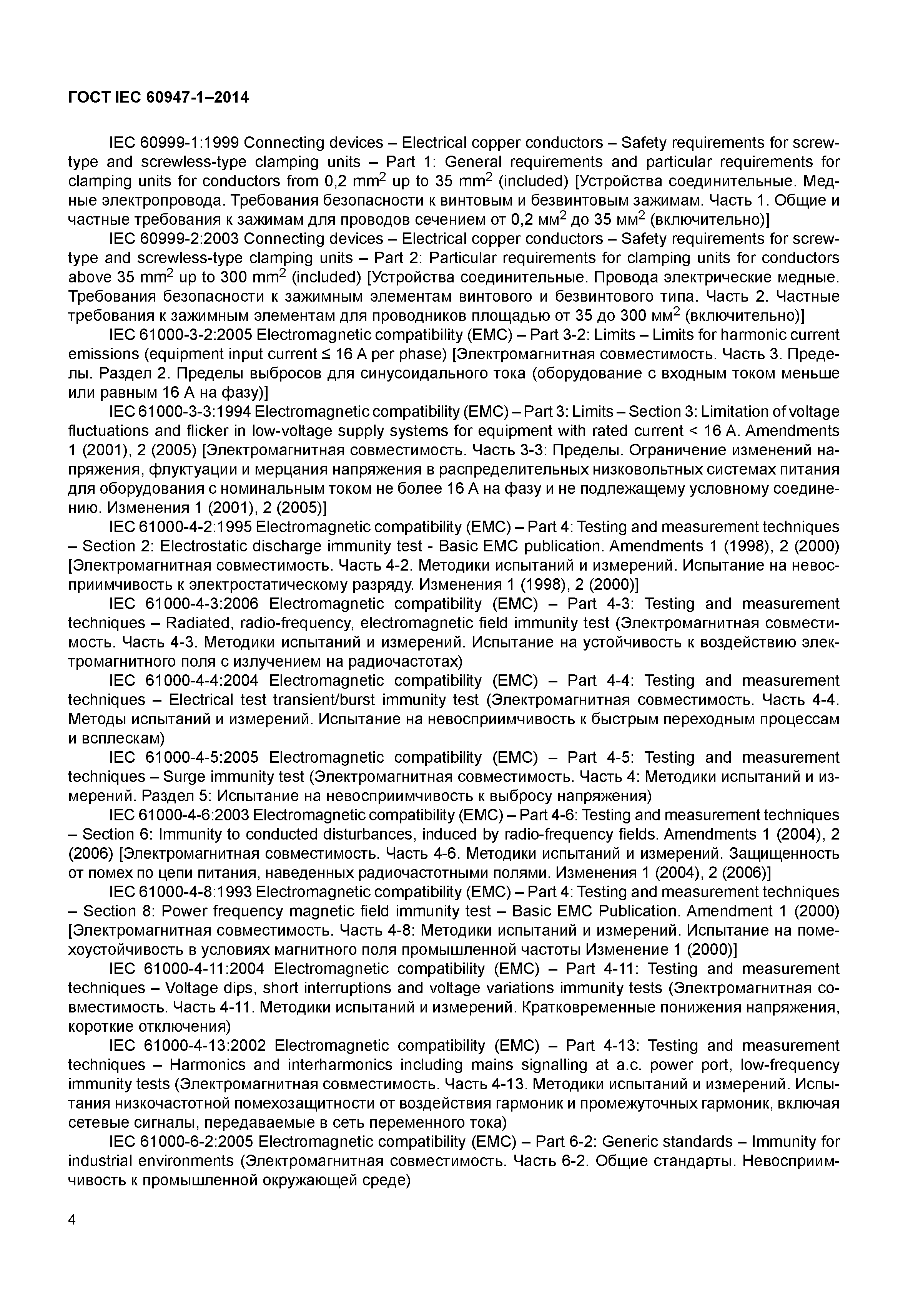 ГОСТ IEC 60947-1–2014

IEC 60999-1:1999 Connecting devices – Electrical copper conductors – Safety requirements for screw-type and screwless-type clamping units – Part 1: General requirements and particular requirements for clamping units for conductors from 0,2 mm$^2$ up to 35 mm$^2$ (included) [Устройства соединительные. Медные электропровода. Требования безопасности к винтовым и безвинтовым зажимам. Часть 1. Общие и частные требования к зажимам для проводов сечением от 0,2 мм$^2$ до 35 мм$^2$ (включительно)]

IEC 60999-2:2003 Connecting devices – Electrical copper conductors – Safety requirements for screw-type and screwless-type clamping units – Part 2: Particular requirements for clamping units for conductors above 35 mm$^2$ up to 300 mm$^2$ (included) [Устройства соединительные. Провода электрические медные. Требования безопасности к зажимным элементам винтового и безвинтового типа. Часть 2. Частные требования к зажимным элементам для проводников площадью от 35 до 300 мм$^2$ (включительно)]

IEC 61000-3-2:2005 Electromagnetic compatibility (EMC) – Part 3-2: Limits – Limits for harmonic current emissions (equipment input current ≤ 16 A per phase) [Электромагнитная совместимость. Часть 3. Пределы. Раздел 2. Пределы выбросов для синусоидального тока (оборудование с входным током меньше или равным 16 А на фазу)]

IEC 61000-3-3:1994 Electromagnetic compatibility (EMC) – Part 3: Limits – Section 3: Limitation of voltage fluctuations and flicker in low-voltage supply systems for equipment with rated current < 16 A. Amendments 1 (2001), 2 (2005) [Электромагнитная совместимость. Часть 3-3: Пределы. Ограничение изменений напряжения, флуктуации и мерцания напряжения в распределительных низковольтных системах питания для оборудования с номинальным током не более 16 А на фазу и не подлежащему условному соединению. Изменения 1 (2001), 2 (2005)]

IEC 61000-4-2:1995 Electromagnetic compatibility (EMC) – Part 4: Testing and measurement techniques – Section 2: Electrostatic discharge immunity test - Basic EMC publication. Amendments 1 (1998), 2 (2000) [Электромагнитная совместимость. Часть 4-2. Методики испытаний и измерений. Испытание на невосприимчивость к электростатическому разряду. Изменения 1 (1998), 2 (2000)]

IEC 61000-4-3:2006 Electromagnetic compatibility (EMC) – Part 4-3: Testing and measurement techniques – Radiated, radio-frequency, electromagnetic field immunity test (Электромагнитная совместимость. Часть 4-3. Методики испытаний и измерений. Испытание на устойчивость к воздействию электромагнитного поля с излучением на радиочастотах)

IEC 61000-4-4:2004 Electromagnetic compatibility (EMC) – Part 4-4: Testing and measurement techniques – Electrical test transient/burst immunity test (Электромагнитная совместимость. Часть 4-4. Методы испытаний и измерений. Испытание на невосприимчивость к быстрым переходным процессам и всплескам)

IEC 61000-4-5:2005 Electromagnetic compatibility (EMC) – Part 4-5: Testing and measurement techniques – Surge immunity test (Электромагнитная совместимость. Часть 4: Методики испытаний и измерений. Раздел 5: Испытание на невосприимчивость к выбросу напряжения)

IEC 61000-4-6:2003 Electromagnetic compatibility (EMC) – Part 4-6: Testing and measurement techniques – Section 6: Immunity to conducted disturbances, induced by radio-frequency fields. Amendments 1 (2004), 2 (2006) [Электромагнитная совместимость. Часть 4-6. Методики испытаний и измерений. Защищенность от помех по цепи питания, наведенных радиочастотными полями. Изменения 1 (2004), 2 (2006)]

IEC 61000-4-8:1993 Electromagnetic compatibility (EMC) – Part 4: Testing and measurement techniques – Section 8: Power frequency magnetic field immunity test – Basic EMC Publication. Amendment 1 (2000) [Электромагнитная совместимость. Часть 4-8: Методики испытаний и измерений. Испытание на помехоустойчивость в условиях магнитного поля промышленной частоты Изменение 1 (2000)]

IEC 61000-4-11:2004 Electromagnetic compatibility (EMC) – Part 4-11: Testing and measurement techniques – Voltage dips, short interruptions and voltage variations immunity tests (Электромагнитная совместимость. Часть 4-11. Методики испытаний и измерений. Кратковременные понижения напряжения, короткие отключения)

IEC 61000-4-13:2002 Electromagnetic compatibility (EMC) – Part 4-13: Testing and measurement techniques – Harmonics and interharmonics including mains signalling at a.c. power port, low-frequency immunity tests (Электромагнитная совместимость. Часть 4-13. Методики испытаний и измерений. Испытания низкочастотной помехозащитности от воздействия гармоник и промежуточных гармоник, включая сетевые сигналы, передаваемые в сеть переменного тока)

IEC 61000-6-2:2005 Electromagnetic compatibility (EMC) – Part 6-2: Generic standards – Immunity for industrial environments (Электромагнитная совместимость. Часть 6-2. Общие стандарты. Невосприимчивость к промышленной окружающей среде)

4